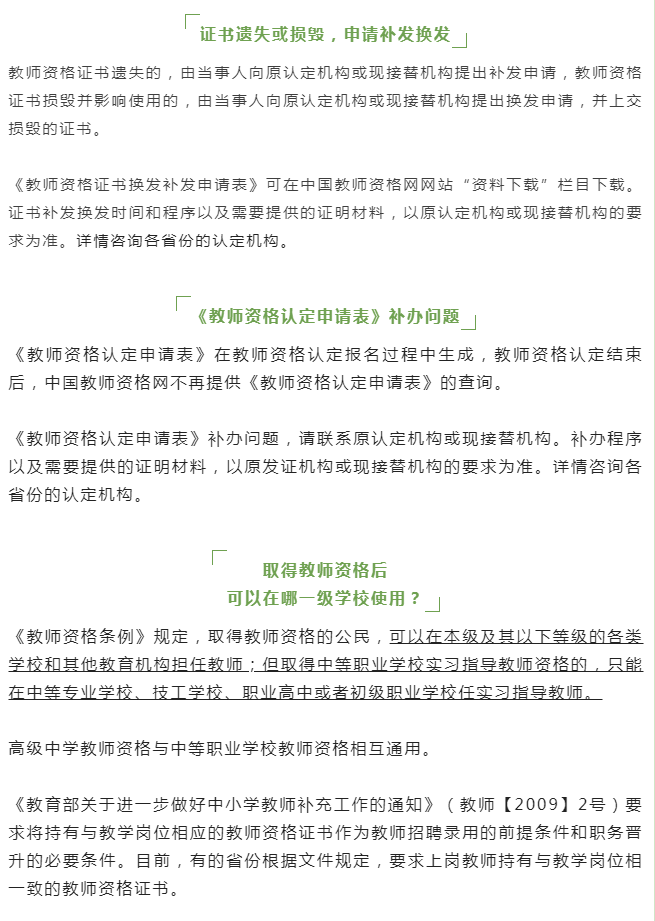 证书遗失或损毁，申请补发换发

教师资格证书遗失的，由当事人向原认定机构或现接替机构提出补发申请，教师资格证书损毁并影响使用的，由当事人向原认定机构或现接替机构提出换发申请，并上交损毁的证书。

《教师资格证书换发补发申请表》可在中国教师资格网网站“资料下载”栏目下载。证书补发换发时间和程序以及需要提供的证明材料，以原认定机构或现接替机构的要求为准。详情咨询各省份的认定机构。

《教师资格认定申请表》补办问题

《教师资格认定申请表》在教师资格认定报名过程中生成，教师资格认定结束后，中国教师资格网不再提供《教师资格认定申请表》的查询。

《教师资格认定申请表》补办问题，请联系原认定机构或现接替机构。补办程序以及需要提供的证明材料，以原发证机构或现接替机构的要求为准。详情咨询各省份的认定机构。

取得教师资格后
可以在哪一级学校使用？

《教师资格条例》规定，取得教师资格的公民，可以在本级及其以下等级的各类学校和其他教育机构担任教师；但取得中等职业学校实习指导教师资格的，只能在中等专业学校、技工学校、职业高中或者初级职业学校任实习指导教师。

高级中学教师资格与中等职业学校教师资格相互通用。

《教育部关于进一步做好中小学教师补充工作的通知》（教师【2009】2号）要求将持有与教学岗位相应的教师资格证书作为教师招聘录用的前提条件和职务晋升的必要条件。目前，有的省份根据文件规定，要求上岗教师持有与教学岗位相一致的教师资格证书。